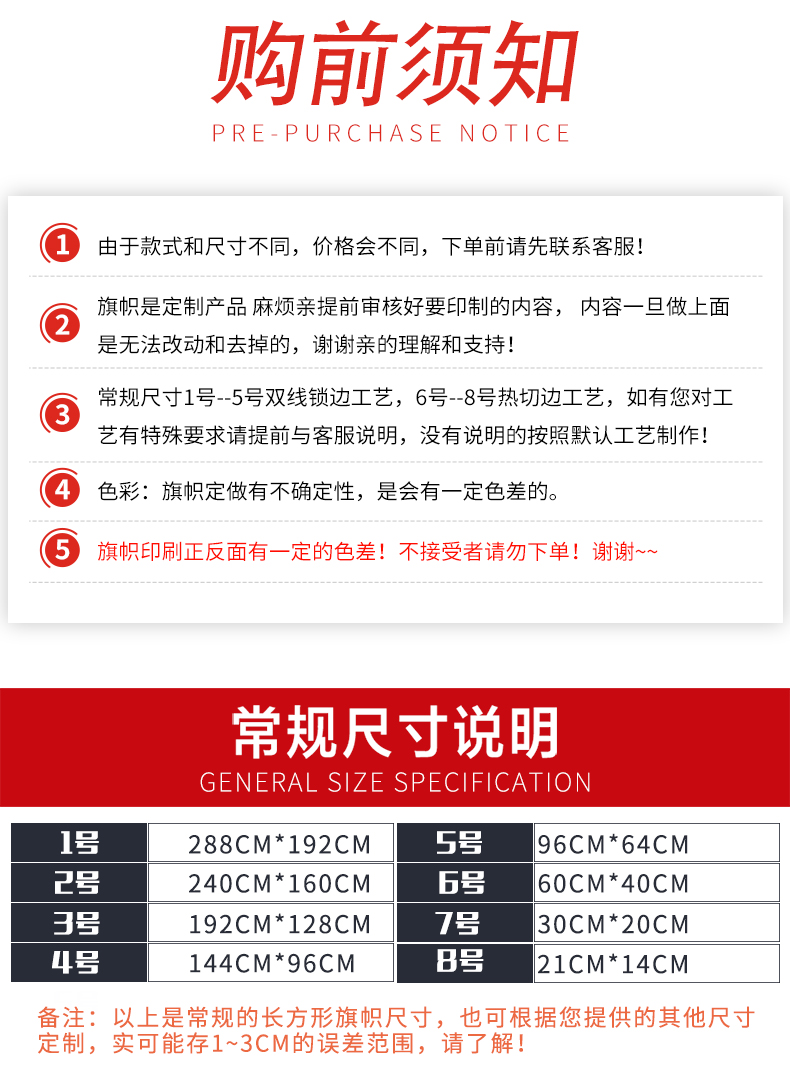 购前须知
PRE-PURCHASE NOTICE

1 由于款式和尺寸不同，价格会不同，下单前请先联系客服！

2 旗帜是定制产品 麻烦亲提前审核好要印制的内容， 内容一旦做上面是无法改动和去掉的，谢谢亲的理解和支持！

3 常规尺寸1号--5号双线锁边工艺，6号--8号热切边工艺，如有您对工艺有特殊要求请提前与客服说明，没有说明的按照默认工艺制作！

4 色彩：旗帜定做有不确定性，是会有一定色差的。

5 旗帜印刷正反面有一定的色差！不接受者请勿下单！谢谢~~

常规尺寸说明
GENERAL SIZE SPECIFICATION

| 1号 | 288CM*192CM | 5号 | 96CM*64CM |
|---|---|---|---|
| 2号 | 240CM*160CM | 6号 | 60CM*40CM |
| 3号 | 192CM*128CM | 7号 | 30CM*20CM |
| 4号 | 144CM*96CM | 8号 | 21CM*14CM |

备注：以上是常规的长方形旗帜尺寸，也可根据您提供的其他尺寸定制，实可能存1~3CM的误差范围，请了解！